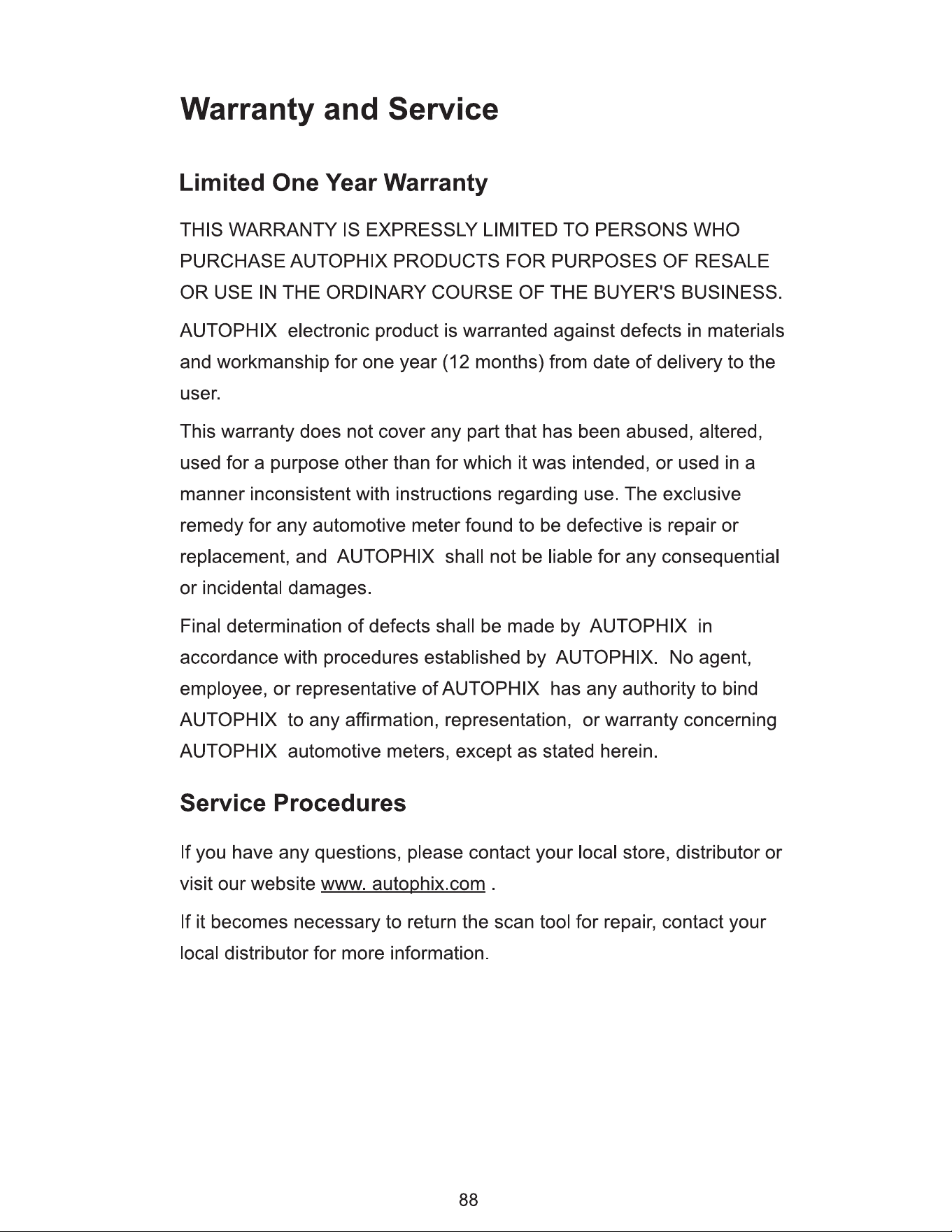 Warranty and Service

Limited One Year Warranty

THIS WARRANTY IS EXPRESSLY LIMITED TO PERSONS WHO PURCHASE AUTOPHIX PRODUCTS FOR PURPOSES OF RESALE OR USE IN THE ORDINARY COURSE OF THE BUYER'S BUSINESS.

AUTOPHIX electronic product is warranted against defects in materials and workmanship for one year (12 months) from date of delivery to the user.

This warranty does not cover any part that has been abused, altered, used for a purpose other than for which it was intended, or used in a manner inconsistent with instructions regarding use. The exclusive remedy for any automotive meter found to be defective is repair or replacement, and AUTOPHIX shall not be liable for any consequential or incidental damages.

Final determination of defects shall be made by AUTOPHIX in accordance with procedures established by AUTOPHIX. No agent, employee, or representative of AUTOPHIX has any authority to bind AUTOPHIX to any affirmation, representation, or warranty concerning AUTOPHIX automotive meters, except as stated herein.

Service Procedures

If you have any questions, please contact your local store, distributor or visit our website www. autophix.com .

If it becomes necessary to return the scan tool for repair, contact your local distributor for more information.

88